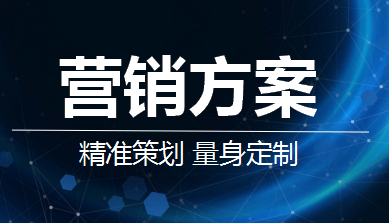 营销方案

精准策划 量身定制